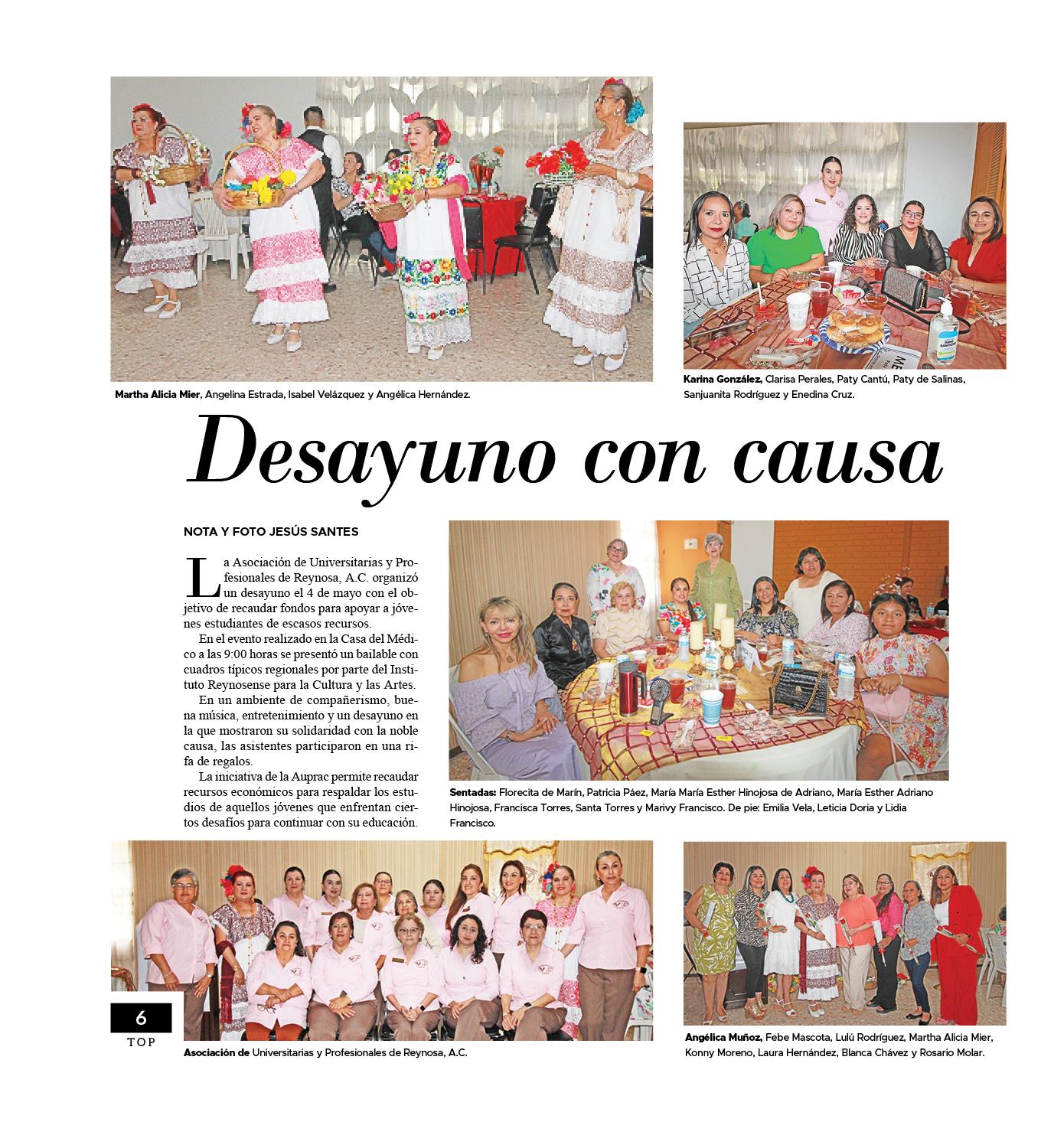 Martha Alicia Mier, Angelina Estrada, Isabel Velázquez y Angélica Hernández.

Karina González, Clarisa Perales, Paty Cantú, Paty de Salinas, Sanjuanita Rodríguez y Enedina Cruz.

Desayuno con causa

NOTA Y FOTO JESÚS SANTES

La Asociación de Universitarias y Profesionales de Reynosa, A.C. organizó un desayuno el 4 de mayo con el objetivo de recaudar fondos para apoyar a jóvenes estudiantes de escasos recursos.

En el evento realizado en la Casa del Médico a las 9:00 horas se presentó un bailable con cuadros típicos regionales por parte del Instituto Reynosense para la Cultura y las Artes.

En un ambiente de compañerismo, buena música, entretenimiento y un desayuno en la que mostraron su solidaridad con la noble causa, las asistentes participaron en una rifa de regalos.

La iniciativa de la Auprac permite recaudar recursos económicos para respaldar los estudios de aquellos jóvenes que enfrentan ciertos desafíos para continuar con su educación.

Sentadas: Florecita de Marín, Patricia Páez, María María Esther Hinojosa de Adriano, María Esther Adriano Hinojosa, Francisca Torres, Santa Torres y Marivy Francisco. De pie: Emilia Vela, Leticia Doria y Lidia Francisco.

6
TOP

Asociación de Universitarias y Profesionales de Reynosa, A.C.

Angélica Muñoz, Febe Mascota, Lulú Rodríguez, Martha Alicia Mier, Konny Moreno, Laura Hernández, Blanca Chávez y Rosario Molar.